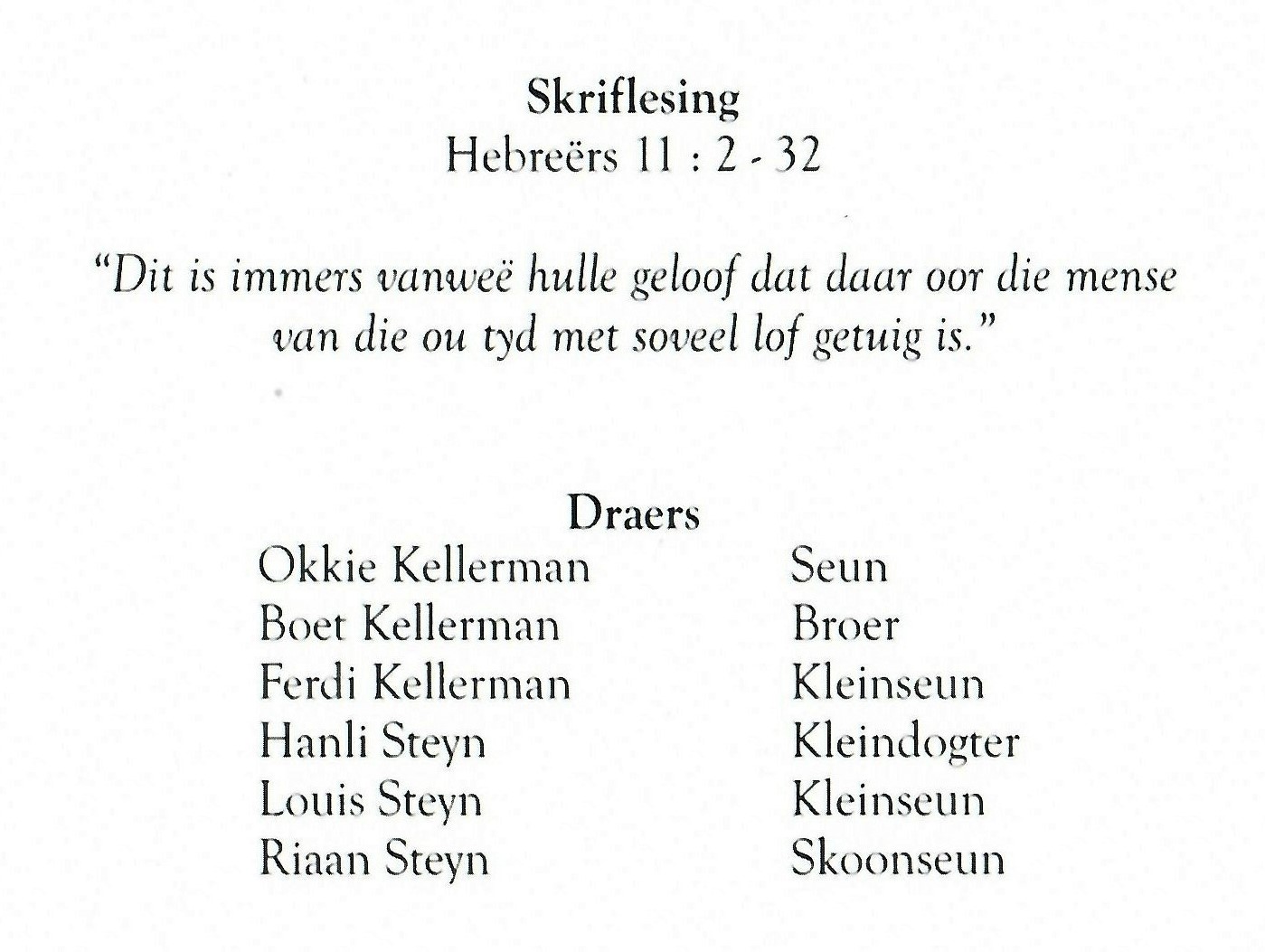 Skriflesing
Hebreërs 11 : 2 - 32

"Dit is immers vanweë hulle geloof dat daar oor die mense van die ou tyd met soveel lof getuig is."

Draers

Okkie Kellerman Seun
Boet Kellerman Broer
Ferdi Kellerman Kleinseun
Hanli Steyn Kleindogter
Louis Steyn Kleinseun
Riaan Steyn Skoonseun